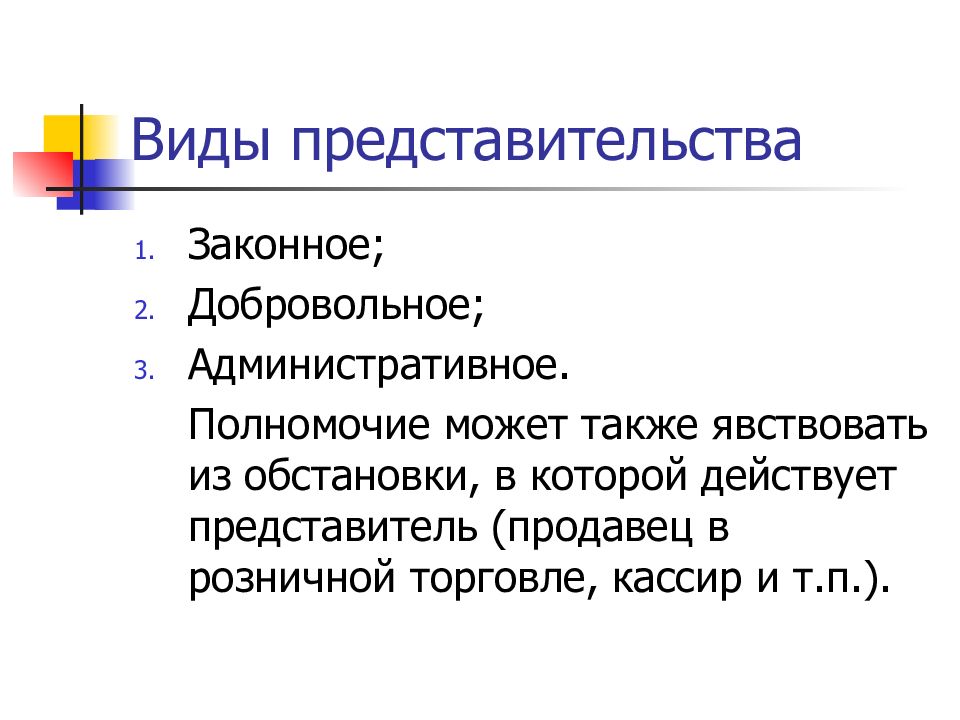 Виды представительства

1. Законное;
2. Добровольное;
3. Административное.

Полномочие может также явствовать из обстановки, в которой действует представитель (продавец в розничной торговле, кассир и т.п.).